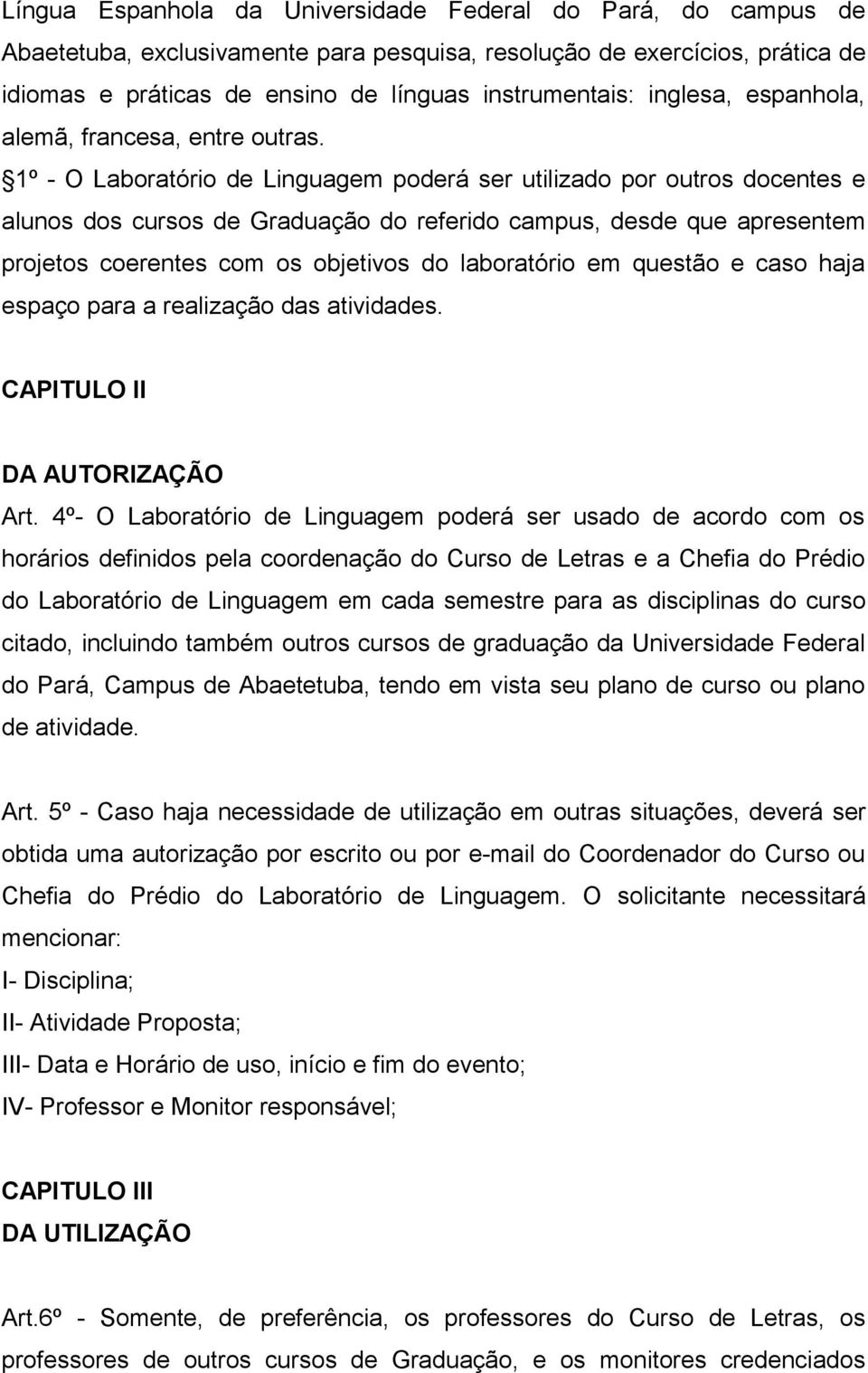 Língua Espanhola da Universidade Federal do Pará, do campus de Abaetetuba, exclusivamente para pesquisa, resolução de exercícios, prática de idiomas e práticas de ensino de línguas instrumentais: inglesa, espanhola, alemã, francesa, entre outras. §1º - O Laboratório de Linguagem poderá ser utilizado por outros docentes e alunos dos cursos de Graduação do referido campus, desde que apresentem projetos coerentes com os objetivos do laboratório em questão e caso haja espaço para a realização das atividades.

CAPITULO II

DA AUTORIZAÇÃO

Art. 4º- O Laboratório de Linguagem poderá ser usado de acordo com os horários definidos pela coordenação do Curso de Letras e a Chefia do Prédio do Laboratório de Linguagem em cada semestre para as disciplinas do curso citado, incluindo também outros cursos de graduação da Universidade Federal do Pará, Campus de Abaetetuba, tendo em vista seu plano de curso ou plano de atividade.

Art. 5º - Caso haja necessidade de utilização em outras situações, deverá ser obtida uma autorização por escrito ou por e-mail do Coordenador do Curso ou Chefia do Prédio do Laboratório de Linguagem. O solicitante necessitará mencionar:

I- Disciplina;

II- Atividade Proposta;

III- Data e Horário de uso, início e fim do evento;

IV- Professor e Monitor responsável;

CAPITULO III
DA UTILIZAÇÃO

Art.6º - Somente, de preferência, os professores do Curso de Letras, os professores de outros cursos de Graduação, e os monitores credenciados